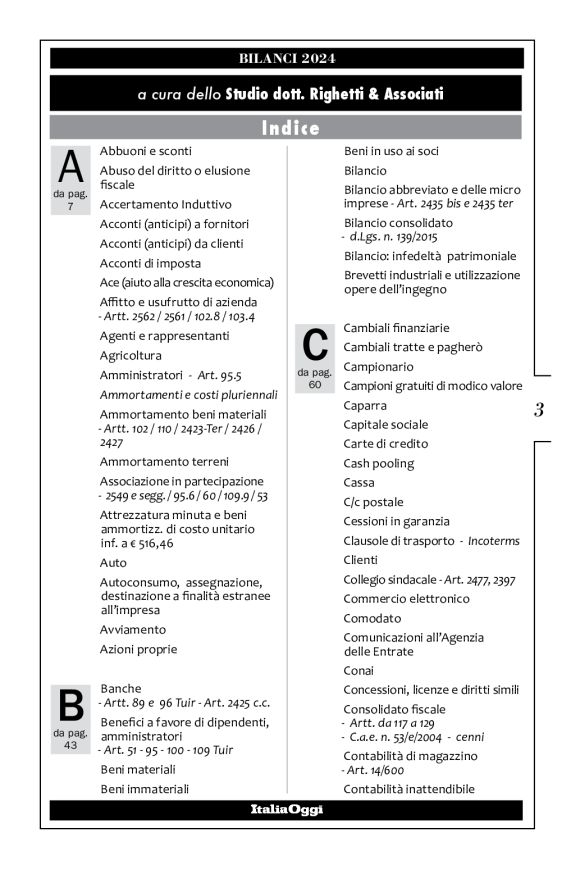 BILANCI 2024

a cura dello Studio dott. Righetti & Associati

Indice

A
da pag. 7

Abbuoni e sconti

Abuso del diritto o elusione fiscale

Accertamento Induttivo

Acconti (anticipi) a fornitori

Acconti (anticipi) da clienti

Acconti di imposta

Ace (aiuto alla crescita economica)

Affitto e usufrutto di azienda - Artt. 2562 / 2561 / 102.8 / 103.4

Agenti e rappresentanti

Agricoltura

Amministratori - Art. 95.5

Ammortamenti e costi pluriennali

Ammortamento beni materiali - Artt. 102 / 110 / 2423-Ter / 2426 / 2427

Ammortamento terreni

Associazione in partecipazione - 2549 e segg. / 95.6 / 60 / 109.9 / 53

Attrezzatura minuta e beni ammortizz. di costo unitario inf. a € 516,46

Auto

Autoconsumo, assegnazione, destinazione a finalità estranee all'impresa

Avviamento

Azioni proprie

B
da pag. 43

Banche - Artt. 89 e 96 Tuir - Art. 2425 c.c.

Benefici a favore di dipendenti, amministratori - Art. 51 - 95 - 100 - 109 Tuir

Beni materiali

Beni immateriali

Beni in uso ai soci

Bilancio

Bilancio abbreviato e delle micro imprese - Art. 2435 bis e 2435 ter

Bilancio consolidato - d.Lgs. n. 139/2015

Bilancio: infedeltà patrimoniale

Brevetti industriali e utilizzazione opere dell'ingegno

C
da pag. 60

Cambiali finanziarie

Cambiali tratte e pagherò

Campionario

Campioni gratuiti di modico valore

Caparra

Capitale sociale

Carte di credito

Cash pooling

Cassa

C/c postale

Cessioni in garanzia

Clausole di trasporto - Incoterms

Clienti

Collegio sindacale - Art. 2477, 2397

Commercio elettronico

Comodato

Comunicazioni all'Agenzia delle Entrate

Conai

Concessioni, licenze e diritti simili

Consolidato fiscale
- Artt. da 117 a 129
- C.a.e. n. 53/e/2004 - cenni

Contabilità di magazzino - Art. 14/600

Contabilità inattendibile

3

ItaliaOggi